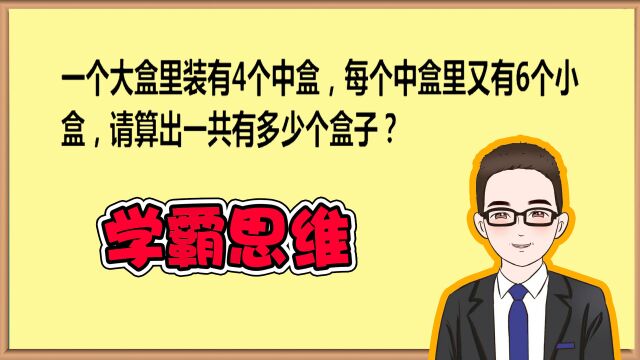 一个大盒里装有4个中盒，每个中盒里又有6个小盒，请算出一共有多少个盒子？

学霸思维